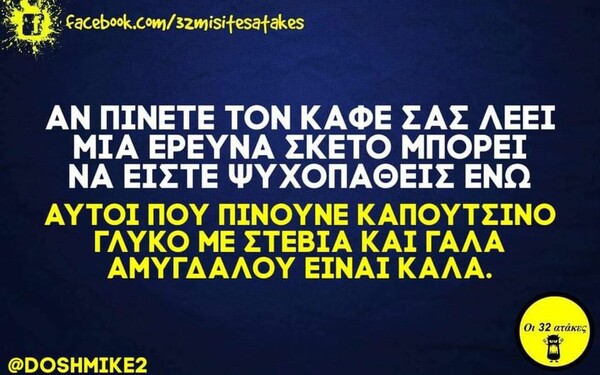 facebook.com/32misitesatakes

ΑΝ ΠΙΝΕΤΕ ΤΟΝ ΚΑΦΕ ΣΑΣ ΛΕΕΙ ΜΙΑ ΕΡΕΥΝΑ ΣΚΕΤΟ ΜΠΟΡΕΙ ΝΑ ΕΙΣΤΕ ΨΥΧΟΠΑΘΕΙΣ ΕΝΩ

ΑΥΤΟΙ ΠΟΥ ΠΙΝΟΥΝΕ ΚΑΠΟΥΤΣΙΝΟ ΓΛΥΚΟ ΜΕ ΣΤΕΒΙΑ ΚΑΙ ΓΑΛΑ ΑΜΥΓΔΑΛΟΥ ΕΙΝΑΙ ΚΑΛΑ.

Οι 32 ατάκες

@DOSHMIKE2